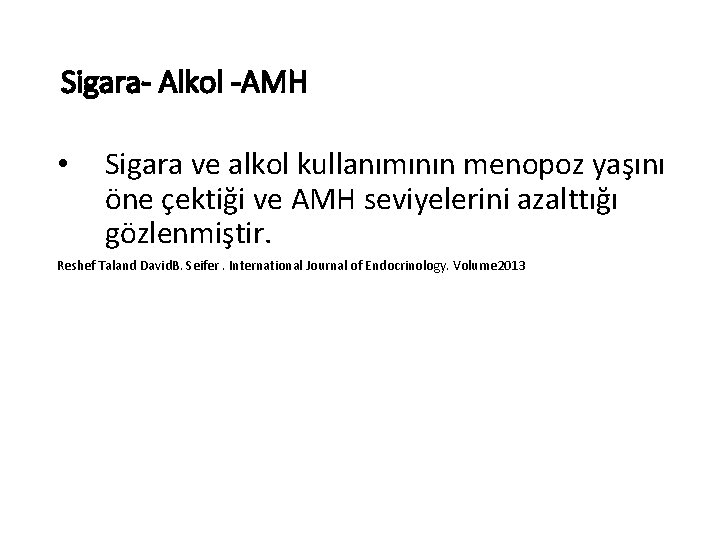 Sigara- Alkol -AMH

• Sigara ve alkol kullanımının menopoz yaşını öne çektiği ve AMH seviyelerini azalttığı gözlenmiştir.

Reshef Taland DavidB. Seifer . International Journal of Endocrinology. Volume2013